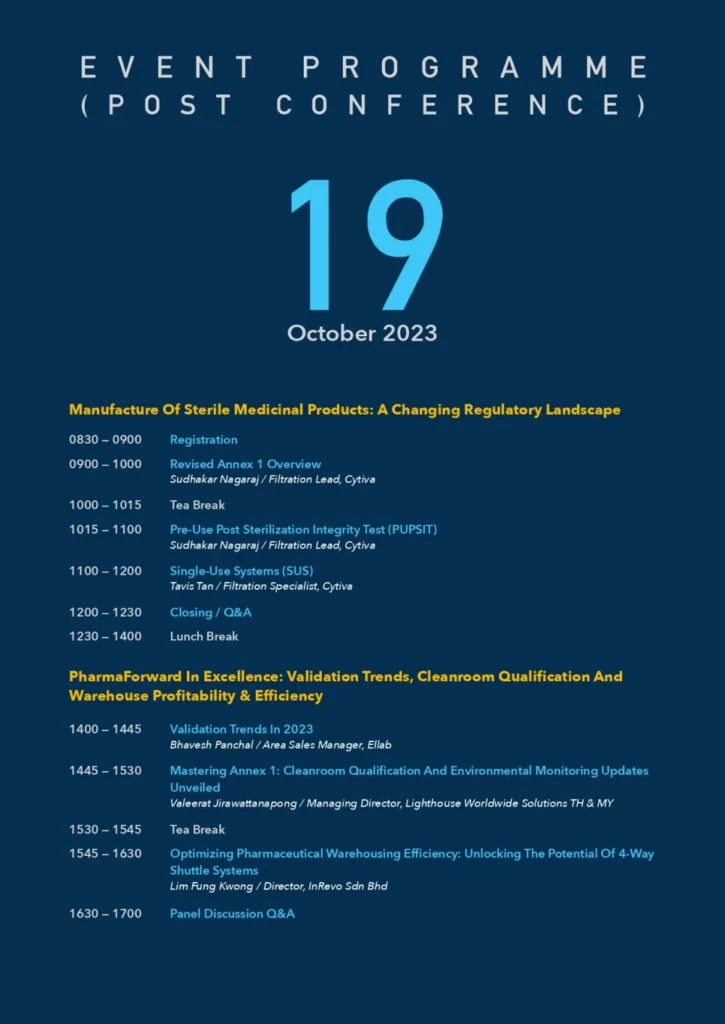 EVENT PROGRAMME
(POST CONFERENCE)

19
October 2023

Manufacture Of Sterile Medicinal Products: A Changing Regulatory Landscape

0830 – 0900 Registration

0900 – 1000 Revised Annex 1 Overview
Sudhakar Nagaraj / Filtration Lead, Cytiva

1000 – 1015 Tea Break

1015 – 1100 Pre-Use Post Sterilization Integrity Test (PUPSIT)
Sudhakar Nagaraj / Filtration Lead, Cytiva

1100 – 1200 Single-Use Systems (SUS)
Tavis Tan / Filtration Specialist, Cytiva

1200 – 1230 Closing / Q&A

1230 – 1400 Lunch Break

PharmaForward In Excellence: Validation Trends, Cleanroom Qualification And Warehouse Profitability & Efficiency

1400 – 1445 Validation Trends In 2023
Bhavesh Panchal / Area Sales Manager, Ellab

1445 – 1530 Mastering Annex 1: Cleanroom Qualification And Environmental Monitoring Updates Unveiled
Valeerat Jirawattanapong / Managing Director, Lighthouse Worldwide Solutions TH & MY

1530 – 1545 Tea Break

1545 – 1630 Optimizing Pharmaceutical Warehousing Efficiency: Unlocking The Potential Of 4-Way Shuttle Systems
Lim Fung Kwong / Director, InRevo Sdn Bhd

1630 – 1700 Panel Discussion Q&A